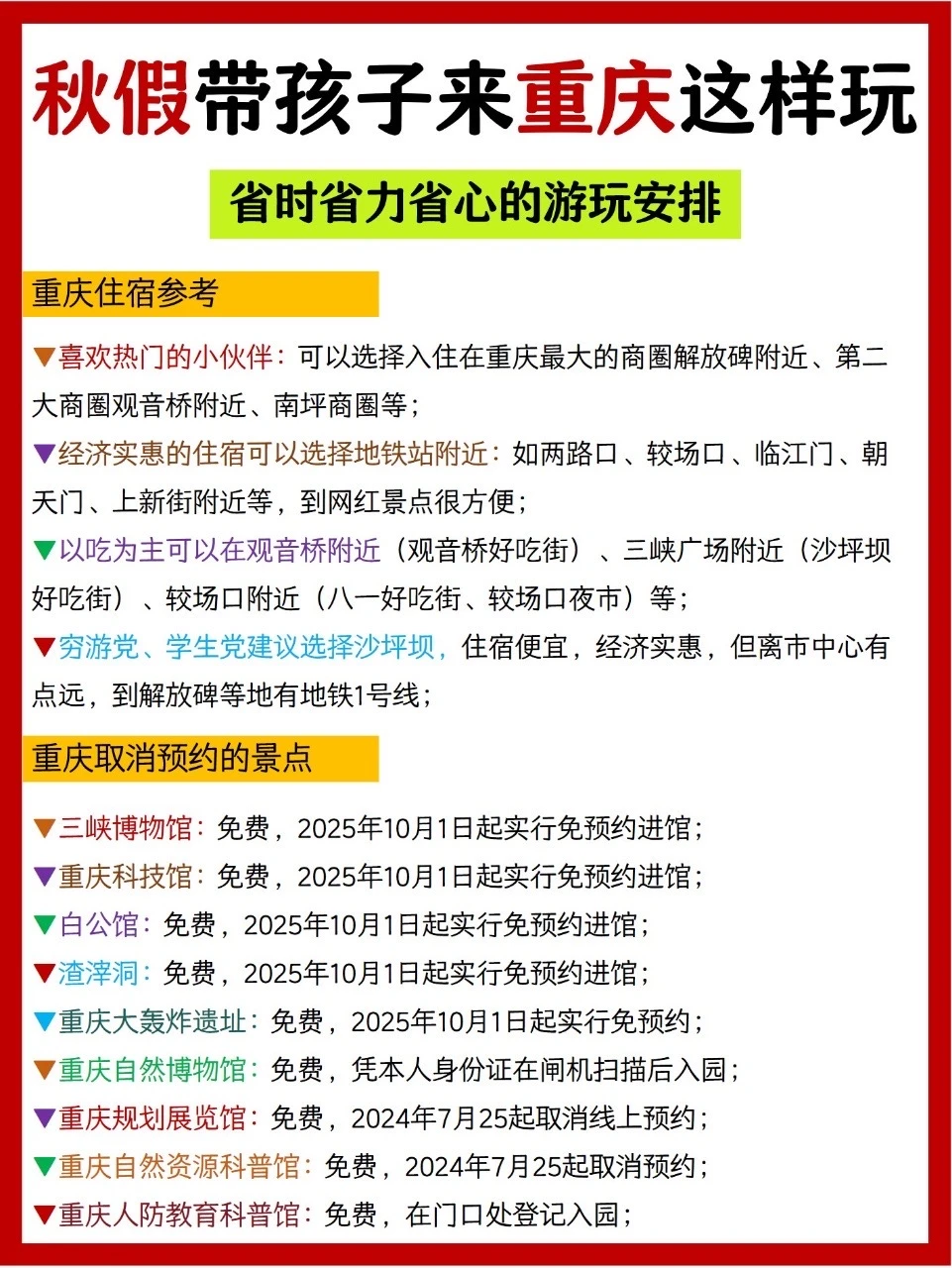 秋假带孩子来重庆这样玩

省时省力省心的游玩安排

重庆住宿参考

▼喜欢热门的小伙伴：可以选择入住在重庆最大的商圈解放碑附近、第二大商圈观音桥附近、南坪商圈等；

▼经济实惠的住宿可以选择地铁站附近：如两路口、较场口、临江门、朝天门、上新街附近等，到网红景点很方便；

▼以吃为主可以在观音桥附近（观音桥好吃街）、三峡广场附近（沙坪坝好吃街）、较场口附近（八一好吃街、较场口夜市）等；

▼穷游党、学生党建议选择沙坪坝，住宿便宜，经济实惠，但离市中心有点远，到解放碑等地有地铁1号线；

重庆取消预约的景点

▼三峡博物馆：免费，2025年10月1日起实行免预约进馆；

▼重庆科技馆：免费，2025年10月1日起实行免预约进馆；

▼白公馆：免费，2025年10月1日起实行免预约进馆；

▼渣滓洞：免费，2025年10月1日起实行免预约进馆；

▼重庆大轰炸遗址：免费，2025年10月1日起实行免预约；

▼重庆自然博物馆：免费，凭本人身份证在闸机扫描后入园；

▼重庆规划展览馆：免费，2024年7月25起取消线上预约；

▼重庆自然资源科普馆：免费，2024年7月25起取消预约；

▼重庆人防教育科普馆：免费，在门口处登记入园；